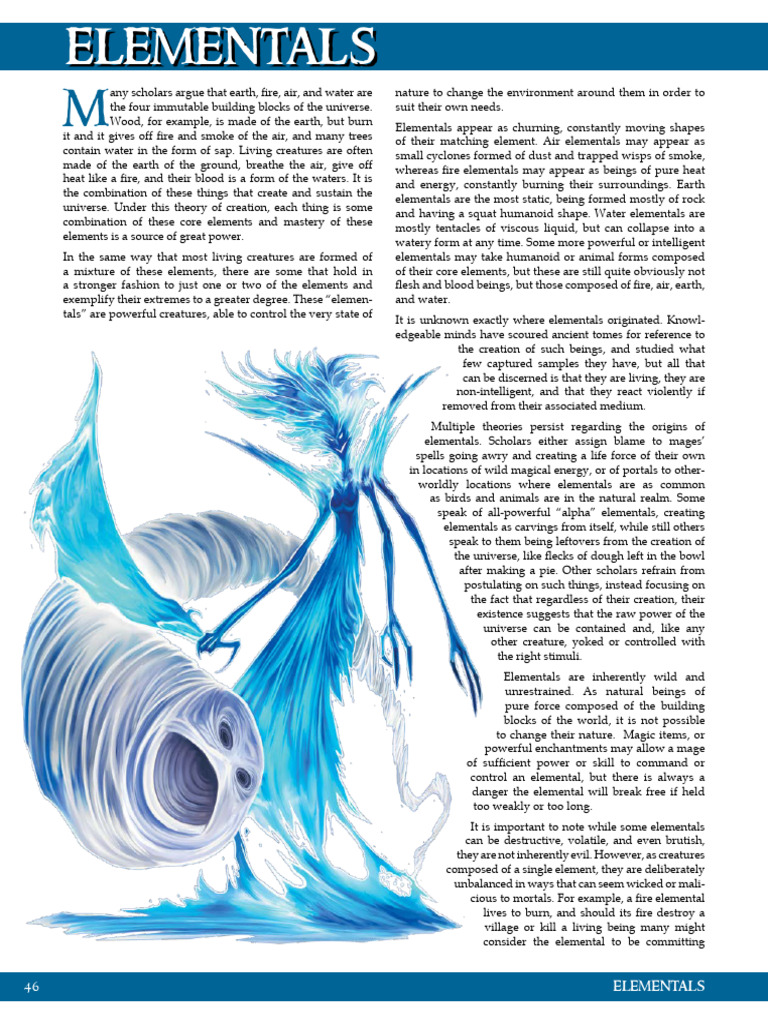 ELEMENTALS

Many scholars argue that earth, fire, air, and water are the four immutable building blocks of the universe. Wood, for example, is made of the earth, but burn it and it gives off fire and smoke of the air, and many trees contain water in the form of sap. Living creatures are often made of the earth of the ground, breathe the air, give off heat like a fire, and their blood is a form of the waters. It is the combination of these things that create and sustain the universe. Under this theory of creation, each thing is some combination of these core elements and mastery of these elements is a source of great power.

In the same way that most living creatures are formed of a mixture of these elements, there are some that hold in a stronger fashion to just one or two of the elements and exemplify their extremes to a greater degree. These "elementals" are powerful creatures, able to control the very state of nature to change the environment around them in order to suit their own needs.

Elementals appear as churning, constantly moving shapes of their matching element. Air elementals may appear as small cyclones formed of dust and trapped wisps of smoke, whereas fire elementals may appear as beings of pure heat and energy, constantly burning their surroundings. Earth elementals are the most static, being formed mostly of rock and having a squat humanoid shape. Water elementals are mostly tentacles of viscous liquid, but can collapse into a watery form at any time. Some more powerful or intelligent elementals may take humanoid or animal forms composed of their core elements, but these are still quite obviously not flesh and blood beings, but those composed of fire, air, earth, and water.

It is unknown exactly where elementals originated. Knowledgeable minds have scoured ancient tomes for reference to the creation of such beings, and studied what few captured samples they have, but all that can be discerned is that they are living, they are non-intelligent, and that they react violently if removed from their associated medium.

Multiple theories persist regarding the origins of elementals. Scholars either assign blame to mages' spells going awry and creating a life force of their own in locations of wild magical energy, or of portals to otherworldly locations where elementals are as common as birds and animals are in the natural realm. Some speak of all-powerful "alpha" elementals, creating elementals as carvings from itself, while still others speak to them being leftovers from the creation of the universe, like flecks of dough left in the bowl after making a pie. Other scholars refrain from postulating on such things, instead focusing on the fact that regardless of their creation, their existence suggests that the raw power of the universe can be contained and, like any other creature, yoked or controlled with the right stimuli.

Elementals are inherently wild and unrestrained. As natural beings of pure force composed of the building blocks of the world, it is not possible to change their nature. Magic items, or powerful enchantments may allow a mage of sufficient power or skill to command or control an elemental, but there is always a danger the elemental will break free if held too weakly or too long.

It is important to note while some elementals can be destructive, volatile, and even brutish, they are not inherently evil. However, as creatures composed of a single element, they are deliberately unbalanced in ways that can seem wicked or malicious to mortals. For example, a fire elemental lives to burn, and should its fire destroy a village or kill a living being many might consider the elemental to be committing

46

ELEMENTALS